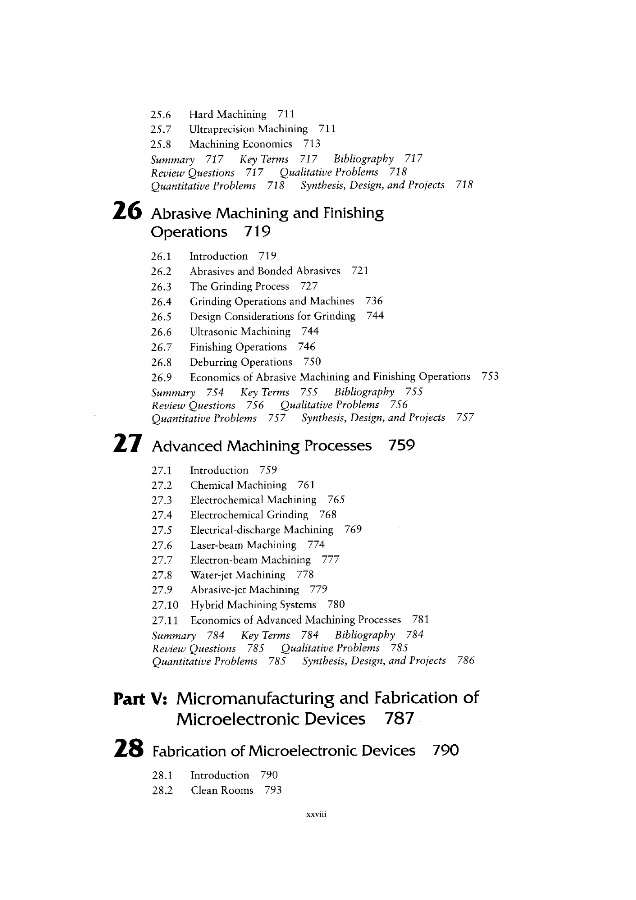 25.6 Hard Machining 711
25.7 Ultraprecision Machining 711
25.8 Machining Economics 713
Summary 717 Key Terms 717 Bibliography 717
Review Questions 717 Qualitative Problems 718
Quantitative Problems 718 Synthesis, Design, and Projects 718

26 Abrasive Machining and Finishing Operations 719

26.1 Introduction 719
26.2 Abrasives and Bonded Abrasives 721
26.3 The Grinding Process 727
26.4 Grinding Operations and Machines 736
26.5 Design Considerations for Grinding 744
26.6 Ultrasonic Machining 744
26.7 Finishing Operations 746
26.8 Deburring Operations 750
26.9 Economics of Abrasive Machining and Finishing Operations 753
Summary 754 Key Terms 755 Bibliography 755
Review Questions 756 Qualitative Problems 756
Quantitative Problems 757 Synthesis, Design, and Projects 757

27 Advanced Machining Processes 759

27.1 Introduction 759
27.2 Chemical Machining 761
27.3 Electrochemical Machining 765
27.4 Electrochemical Grinding 768
27.5 Electrical-discharge Machining 769
27.6 Laser-beam Machining 774
27.7 Electron-beam Machining 777
27.8 Water-jet Machining 778
27.9 Abrasive-jet Machining 779
27.10 Hybrid Machining Systems 780
27.11 Economics of Advanced Machining Processes 781
Summary 784 Key Terms 784 Bibliography 784
Review Questions 785 Qualitative Problems 785
Quantitative Problems 785 Synthesis, Design, and Projects 786

Part V: Micromanufacturing and Fabrication of Microelectronic Devices 787

28 Fabrication of Microelectronic Devices 790

28.1 Introduction 790
28.2 Clean Rooms 793

xxviii